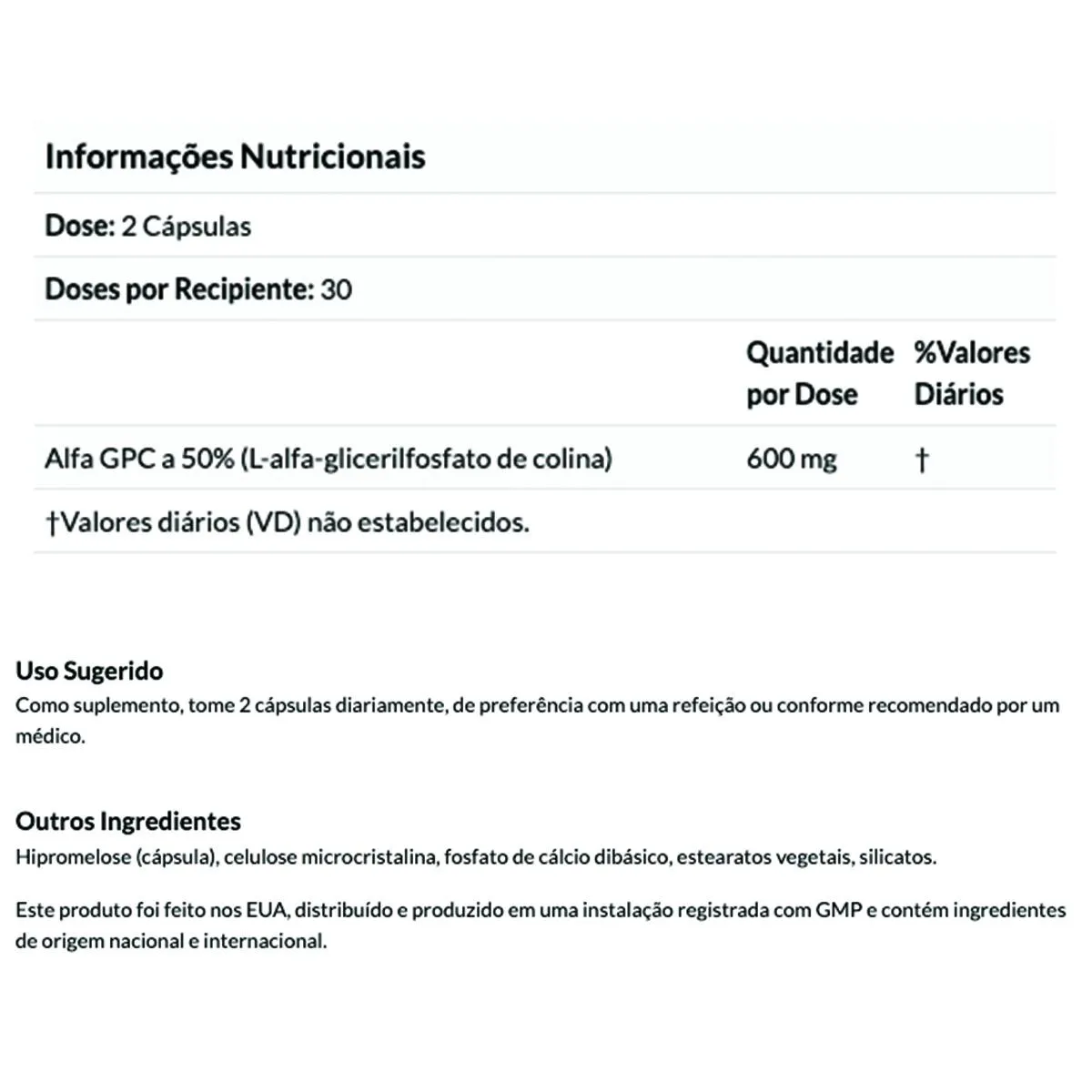 Informações Nutricionais

Dose: 2 Cápsulas

Doses por Recipiente: 30

| | Quantidade por Dose | %Valores Diários |
|---|---|---|
| Alfa GPC a 50% (L-alfa-glicerilfosfato de colina) | 600 mg | † |

†Valores diários (VD) não estabelecidos.

Uso Sugerido
Como suplemento, tome 2 cápsulas diariamente, de preferência com uma refeição ou conforme recomendado por um médico.

Outros Ingredientes
Hipromelose (cápsula), celulose microcristalina, fosfato de cálcio dibásico, estearatos vegetais, silicatos.

Este produto foi feito nos EUA, distribuído e produzido em uma instalação registrada com GMP e contém ingredientes de origem nacional e internacional.